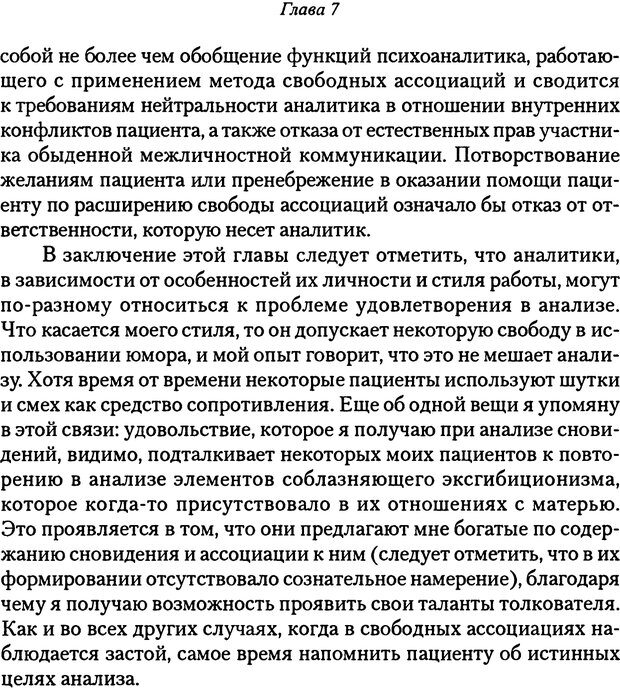 Глава 7

собой не более чем обобщение функций психоаналитика, работающего с применением метода свободных ассоциаций и сводится к требованиям нейтральности аналитика в отношении внутренних конфликтов пациента, а также отказа от естественных прав участника обыденной межличностной коммуникации. Потворствование желаниям пациента или пренебрежение в оказании помощи пациенту по расширению свободы ассоциаций означало бы отказ от ответственности, которую несет аналитик.

В заключение этой главы следует отметить, что аналитики, в зависимости от особенностей их личности и стиля работы, могут по-разному относиться к проблеме удовлетворения в анализе. Что касается моего стиля, то он допускает некоторую свободу в использовании юмора, и мой опыт говорит, что это не мешает анализу. Хотя время от времени некоторые пациенты используют шутки и смех как средство сопротивления. Еще об одной вещи я упомяну в этой связи: удовольствие, которое я получаю при анализе сновидений, видимо, подталкивает некоторых моих пациентов к повторению в анализе элементов соблазняющего эксгибиционизма, которое когда-то присутствовало в их отношениях с матерью. Это проявляется в том, что они предлагают мне богатые по содержанию сновидения и ассоциации к ним (следует отметить, что в их формировании отсутствовало сознательное намерение), благодаря чему я получаю возможность проявить свои таланты толкователя. Как и во всех других случаях, когда в свободных ассоциациях наблюдается застой, самое время напомнить пациенту об истинных целях анализа.